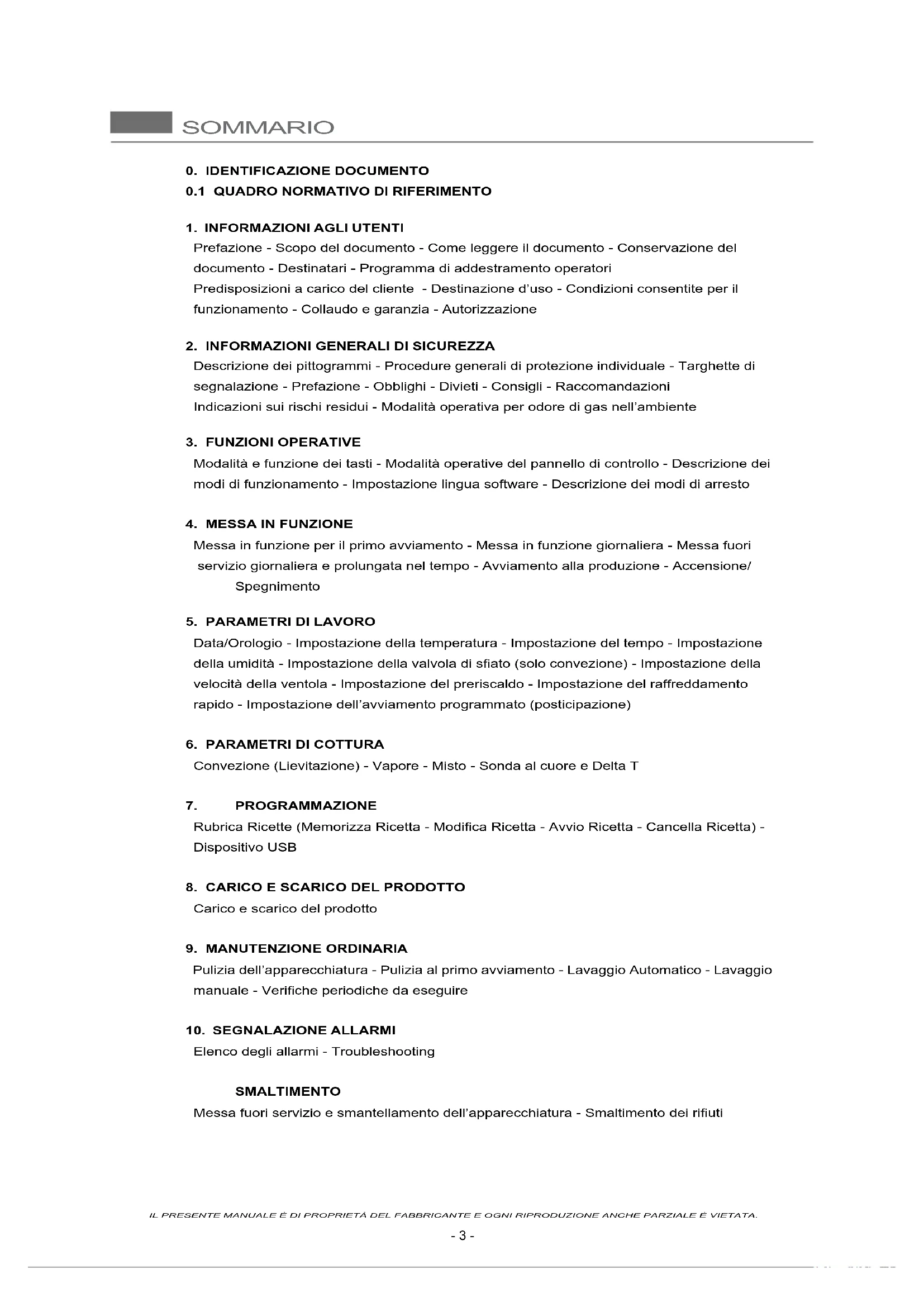 SOMMARIO

0. IDENTIFICAZIONE DOCUMENTO
0.1 QUADRO NORMATIVO DI RIFERIMENTO

1. INFORMAZIONI AGLI UTENTI
Prefazione - Scopo del documento - Come leggere il documento - Conservazione del documento - Destinatari - Programma di addestramento operatori
Predisposizioni a carico del cliente - Destinazione d'uso - Condizioni consentite per il funzionamento - Collaudo e garanzia - Autorizzazione

2. INFORMAZIONI GENERALI DI SICUREZZA
Descrizione dei pittogrammi - Procedure generali di protezione individuale - Targhette di segnalazione - Prefazione - Obblighi - Divieti - Consigli - Raccomandazioni
Indicazioni sui rischi residui - Modalità operativa per odore di gas nell'ambiente

3. FUNZIONI OPERATIVE
Modalità e funzione dei tasti - Modalità operative del pannello di controllo - Descrizione dei modi di funzionamento - Impostazione lingua software - Descrizione dei modi di arresto

4. MESSA IN FUNZIONE
Messa in funzione per il primo avviamento - Messa in funzione giornaliera - Messa fuori servizio giornaliera e prolungata nel tempo - Avviamento alla produzione - Accensione/ Spegnimento

5. PARAMETRI DI LAVORO
Data/Orologio - Impostazione della temperatura - Impostazione del tempo - Impostazione della umidità - Impostazione della valvola di sfiato (solo convezione) - Impostazione della velocità della ventola - Impostazione del preriscaldo - Impostazione del raffreddamento rapido - Impostazione dell'avviamento programmato (posticipazione)

6. PARAMETRI DI COTTURA
Convezione (Lievitazione) - Vapore - Misto - Sonda al cuore e Delta T

7. PROGRAMMAZIONE
Rubrica Ricette (Memorizza Ricetta - Modifica Ricetta - Avvio Ricetta - Cancella Ricetta) - Dispositivo USB

8. CARICO E SCARICO DEL PRODOTTO
Carico e scarico del prodotto

9. MANUTENZIONE ORDINARIA
Pulizia dell'apparecchiatura - Pulizia al primo avviamento - Lavaggio Automatico - Lavaggio manuale - Verifiche periodiche da eseguire

10. SEGNALAZIONE ALLARMI
Elenco degli allarmi - Troubleshooting

SMALTIMENTO
Messa fuori servizio e smantellamento dell'apparecchiatura - Smaltimento dei rifiuti

IL PRESENTE MANUALE È DI PROPRIETÀ DEL FABBRICANTE E OGNI RIPRODUZIONE ANCHE PARZIALE È VIETATA.

- 3 -